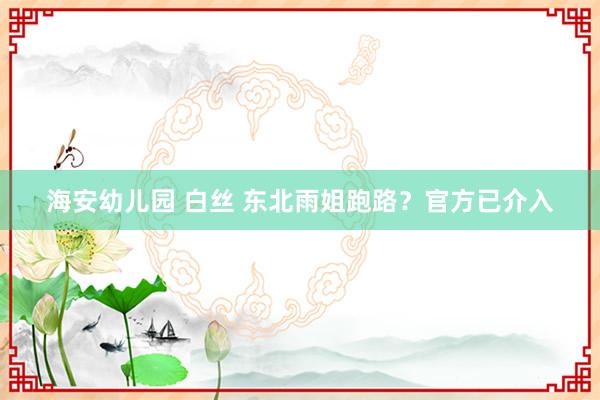 海安幼儿园 白丝 东北雨姐跑路？官方已介入